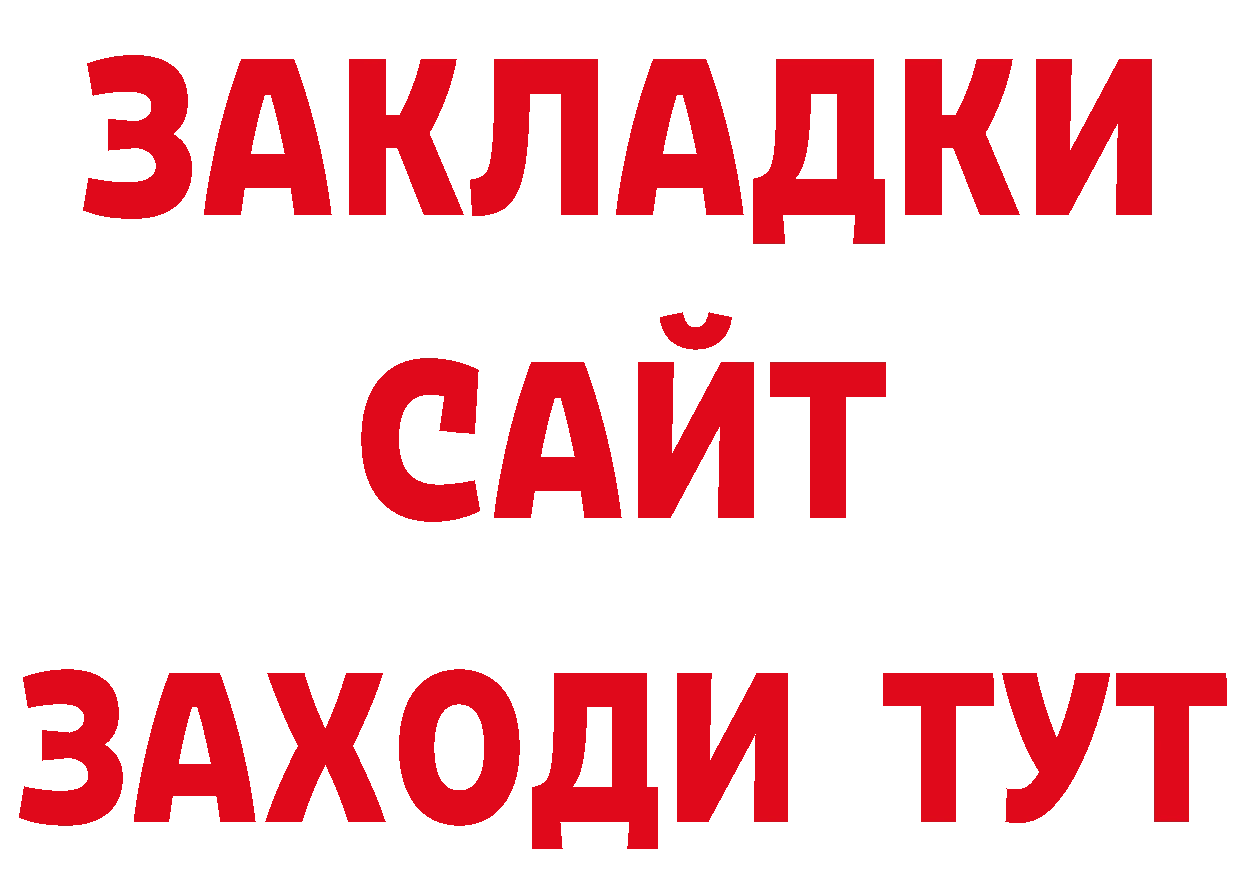 ЗАКЛАДКИ
САЙТ
ЗАХОДИ ТУТ